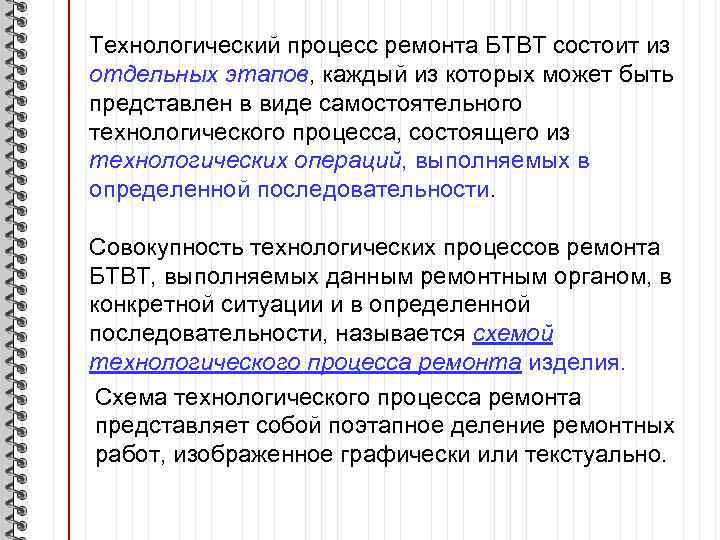 Технологический процесс ремонта БТВТ состоит из отдельных этапов, каждый из которых может быть представлен в виде самостоятельного технологического процесса, состоящего из технологических операций, выполняемых в определенной последовательности.

Совокупность технологических процессов ремонта БТВТ, выполняемых данным ремонтным органом, в конкретной ситуации и в определенной последовательности, называется схемой технологического процесса ремонта изделия.

Схема технологического процесса ремонта представляет собой поэтапное деление ремонтных работ, изображенное графически или текстуально.